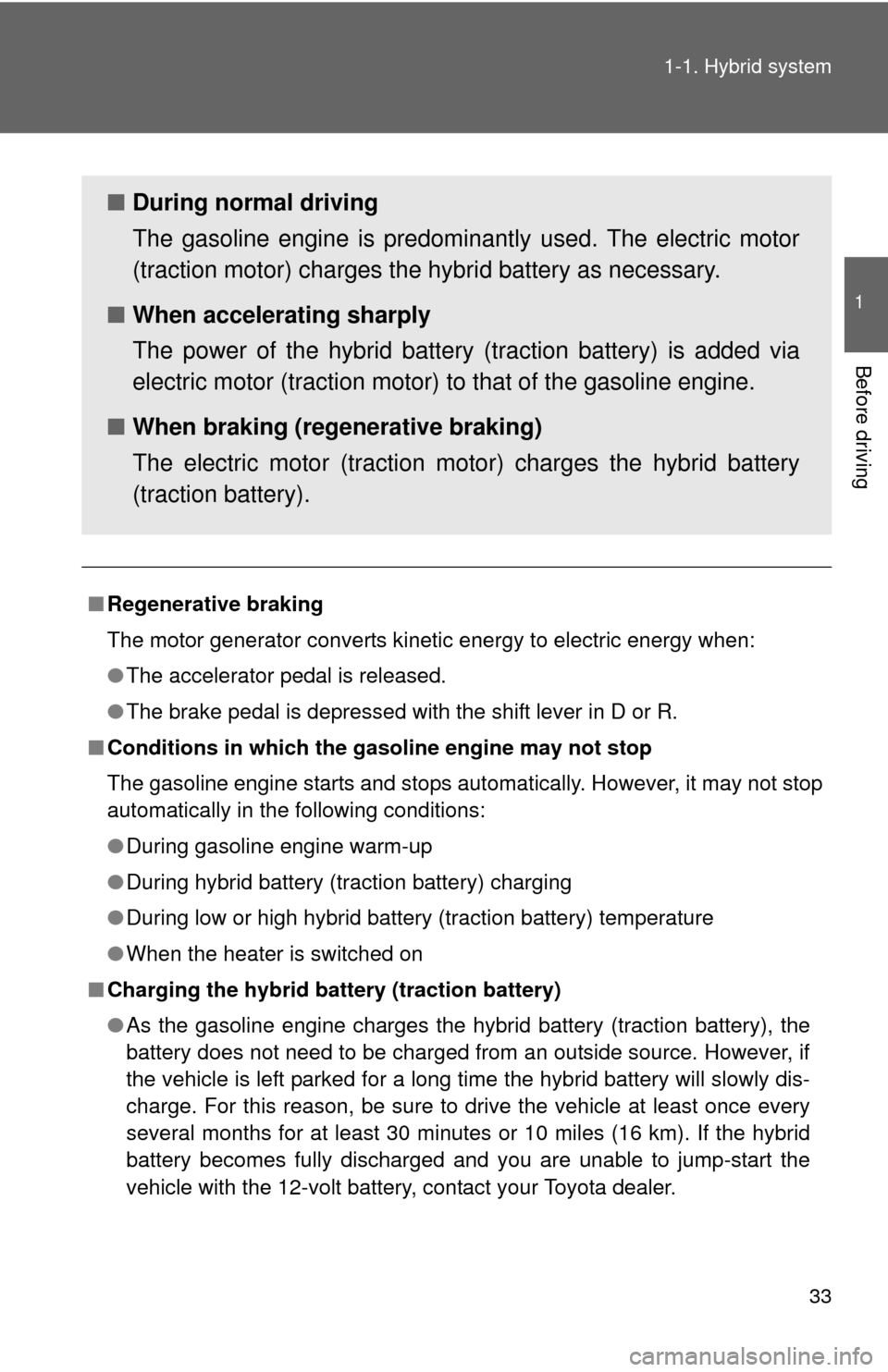 1-1. Hybrid system

1

Before driving

■ During normal driving
The gasoline engine is predominantly used. The electric motor (traction motor) charges the hybrid battery as necessary.

■ When accelerating sharply
The power of the hybrid battery (traction battery) is added via electric motor (traction motor) to that of the gasoline engine.

■ When braking (regenerative braking)
The electric motor (traction motor) charges the hybrid battery (traction battery).

■ Regenerative braking
The motor generator converts kinetic energy to electric energy when:

● The accelerator pedal is released.

● The brake pedal is depressed with the shift lever in D or R.

■ Conditions in which the gasoline engine may not stop
The gasoline engine starts and stops automatically. However, it may not stop automatically in the following conditions:

● During gasoline engine warm-up

● During hybrid battery (traction battery) charging

● During low or high hybrid battery (traction battery) temperature

● When the heater is switched on

■ Charging the hybrid battery (traction battery)

● As the gasoline engine charges the hybrid battery (traction battery), the battery does not need to be charged from an outside source. However, if the vehicle is left parked for a long time the hybrid battery will slowly discharge. For this reason, be sure to drive the vehicle at least once every several months for at least 30 minutes or 10 miles (16 km). If the hybrid battery becomes fully discharged and you are unable to jump-start the vehicle with the 12-volt battery, contact your Toyota dealer.

33

carmanualsonline.info